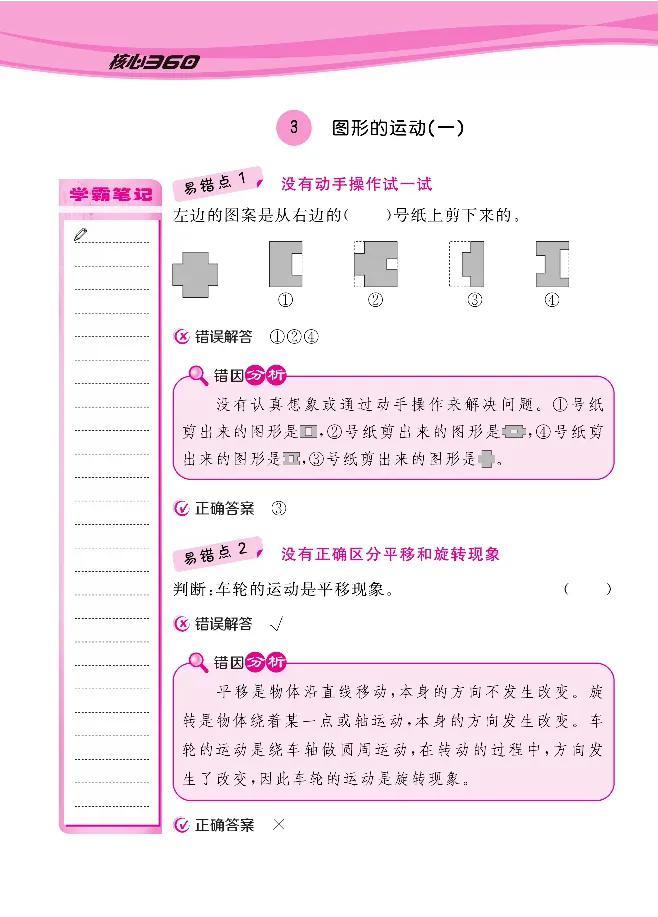 核心360

3 图形的运动(一)

学霸笔记

易错点 1 没有动手操作试一试

左边的图案是从右边的(　　)号纸上剪下来的。

① ② ③ ④

错误解答 ①②④

错因分析

没有认真想象或通过动手操作来解决问题。①号纸剪出来的图形是，②号纸剪出来的图形是，④号纸剪出来的图形是，③号纸剪出来的图形是。

正确答案 ③

易错点 2 没有正确区分平移和旋转现象

判断:车轮的运动是平移现象。　　(　　)

错误解答 √

错因分析

平移是物体沿直线移动，本身的方向不发生改变。旋转是物体绕着某一点或轴运动，本身的方向发生改变。车轮的运动是绕车轴做圆周运动，在转动的过程中，方向发生了改变，因此车轮的运动是旋转现象。

正确答案 ×